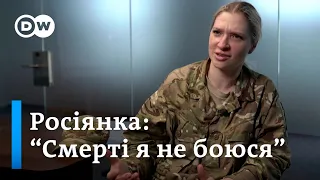 DW

Росіянка:
“Смерті я не боюся”